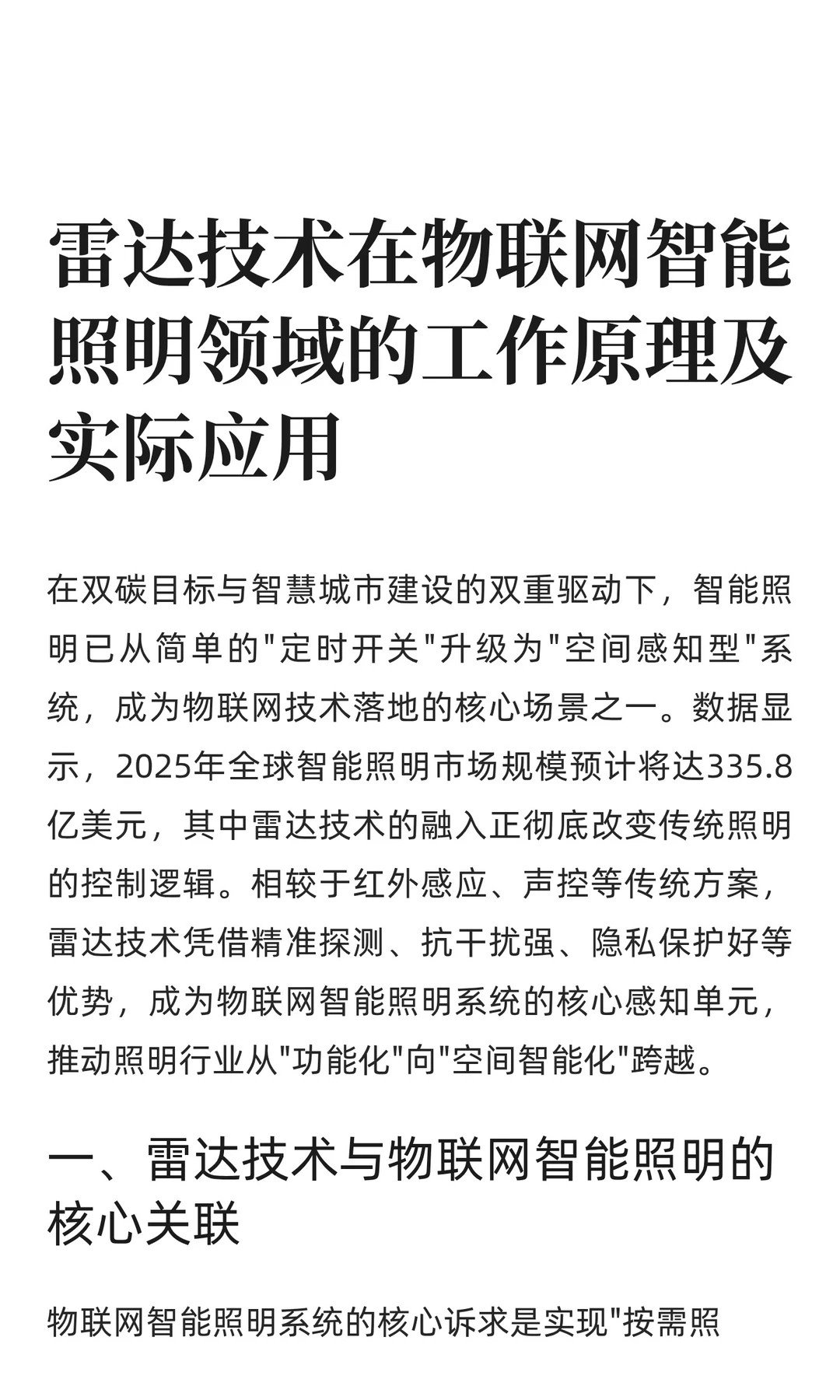 雷达技术在物联网智能照明领域的工作原理及实际应用

在双碳目标与智慧城市建设的双重驱动下，智能照明已从简单的"定时开关"升级为"空间感知型"系统，成为物联网技术落地的核心场景之一。数据显示，2025年全球智能照明市场规模预计将达335.8亿美元，其中雷达技术的融入正彻底改变传统照明的控制逻辑。相较于红外感应、声控等传统方案，雷达技术凭借精准探测、抗干扰强、隐私保护好等优势，成为物联网智能照明系统的核心感知单元，推动照明行业从"功能化"向"空间智能化"跨越。

一、雷达技术与物联网智能照明的核心关联

物联网智能照明系统的核心诉求是实现"按需照